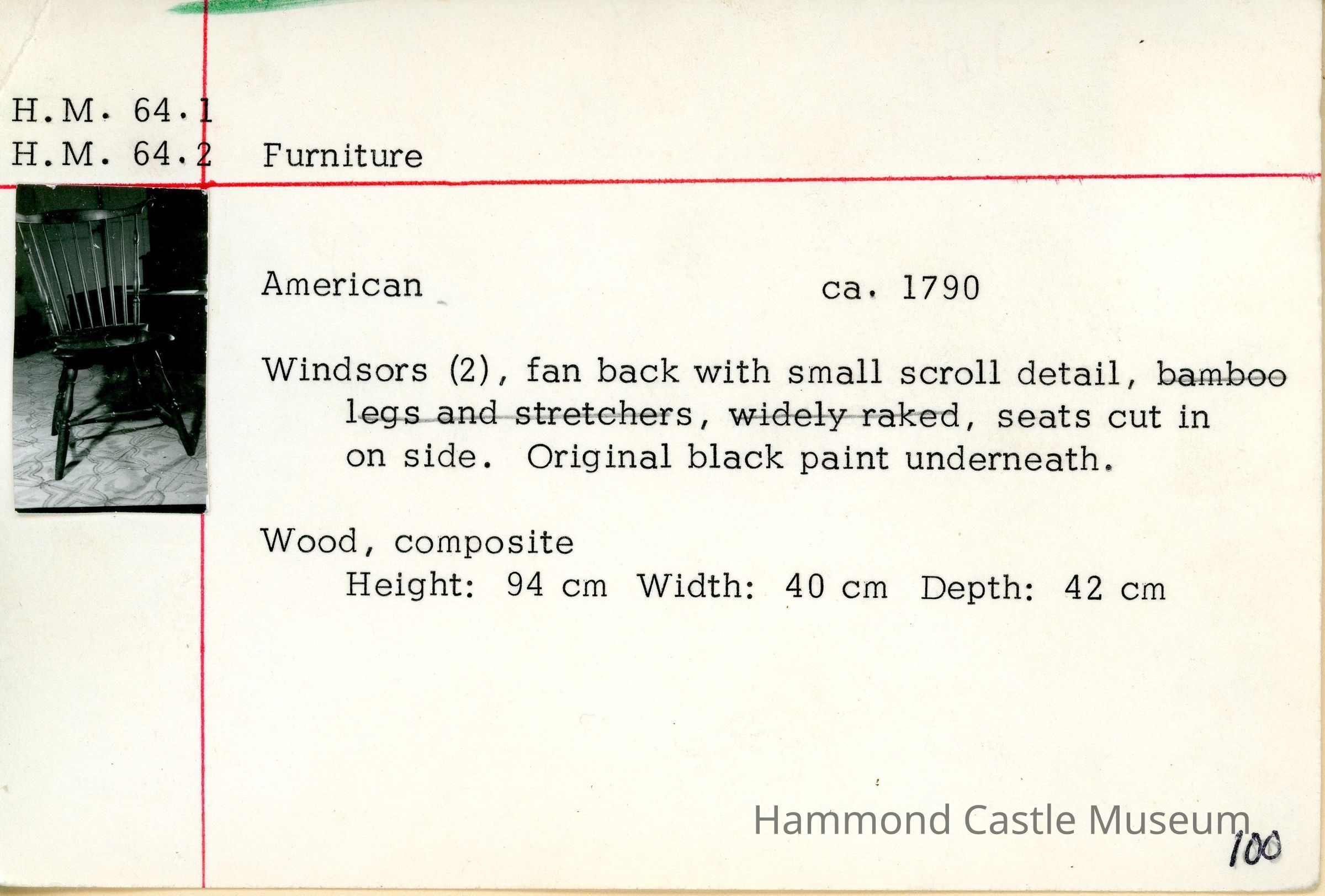 H.M. 64.1
H.M. 64.2 Furniture

American ca. 1790

Windsors (2), fan back with small scroll detail, bamboo legs and stretchers, widely raked, seats cut in on side. Original black paint underneath.

Wood, composite
Height: 94 cm Width: 40 cm Depth: 42 cm

Hammond Castle Museum

100